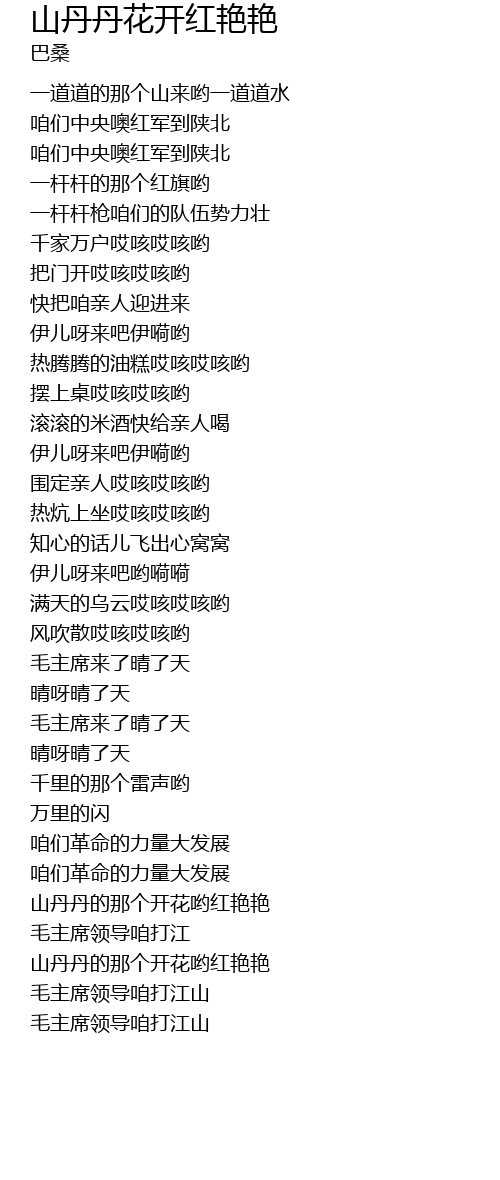 山丹丹花开红艳艳
巴桑

一道道的那个山来哟一道道水
咱们中央噢红军到陕北
咱们中央噢红军到陕北
一杆杆的那个红旗哟
一杆杆枪咱们的队伍势力壮
千家万户哎咳哎咳哟
把门开哎咳哎咳哟
快把咱亲人迎进来
伊儿呀来吧伊嗬哟
热腾腾的油糕哎咳哎咳哟
摆上桌哎咳哎咳哟
滚滚的米酒快给亲人喝
伊儿呀来吧伊嗬哟
围定亲人哎咳哎咳哟
热炕上坐哎咳哎咳哟
知心的话儿飞出心窝窝
伊儿呀来吧哟嗬嗬
满天的乌云哎咳哎咳哟
风吹散哎咳哎咳哟
毛主席来了晴了天
晴呀晴了天
毛主席来了晴了天
晴呀晴了天
千里的那个雷声哟
万里的闪
咱们革命的力量大发展
咱们革命的力量大发展
山丹丹的那个开花哟红艳艳
毛主席领导咱打江
山丹丹的那个开花哟红艳艳
毛主席领导咱打江山
毛主席领导咱打江山